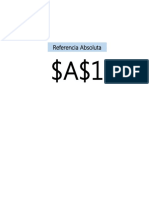 Referencia Absoluta

\$A\$1

PDF